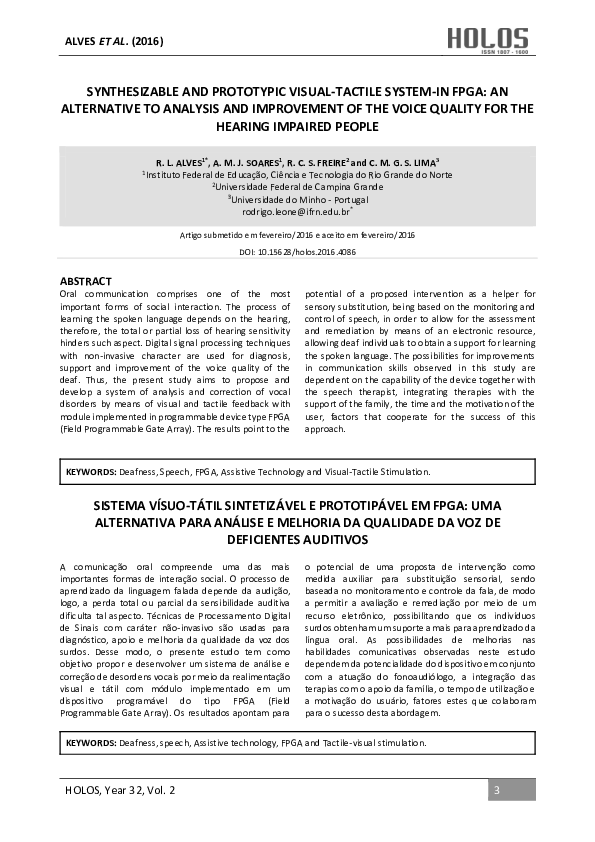 ALVES ET AL. (2016)

HOLOS
ISSN 1807 - 1600

SYNTHESIZABLE AND PROTOTYPIC VISUAL-TACTILE SYSTEM-IN FPGA: AN ALTERNATIVE TO ANALYSIS AND IMPROVEMENT OF THE VOICE QUALITY FOR THE HEARING IMPAIRED PEOPLE

R. L. ALVES$^{1*}$, A. M. J. SOARES$^{1}$, R. C. S. FREIRE$^{2}$ and C. M. G. S. LIMA$^{3}$
$^{1}$Instituto Federal de Educação, Ciência e Tecnologia do Rio Grande do Norte
$^{2}$Universidade Federal de Campina Grande
$^{3}$Universidade do Minho - Portugal
rodrigo.leone@ifrn.edu.br$^{*}$

Artigo submetido em fevereiro/2016 e aceito em fevereiro/2016

DOI: 10.15628/holos.2016.4086

ABSTRACT
Oral communication comprises one of the most important forms of social interaction. The process of learning the spoken language depends on the hearing, therefore, the total or partial loss of hearing sensitivity hinders such aspect. Digital signal processing techniques with non-invasive character are used for diagnosis, support and improvement of the voice quality of the deaf. Thus, the present study aims to propose and develop a system of analysis and correction of vocal disorders by means of visual and tactile feedback with module implemented in programmable device type FPGA (Field Programmable Gate Array). The results point to the potential of a proposed intervention as a helper for sensory substitution, being based on the monitoring and control of speech, in order to allow for the assessment and remediation by means of an electronic resource, allowing deaf individuals to obtain a support for learning the spoken language. The possibilities for improvements in communication skills observed in this study are dependent on the capability of the device together with the speech therapist, integrating therapies with the support of the family, the time and the motivation of the user, factors that cooperate for the success of this approach.

KEYWORDS: Deafness, Speech, FPGA, Assistive Technology and Visual-Tactile Stimulation.

SISTEMA VÍSUO-TÁTIL SINTETIZÁVEL E PROTOTIPÁVEL EM FPGA: UMA ALTERNATIVA PARA ANÁLISE E MELHORIA DA QUALIDADE DA VOZ DE DEFICIENTES AUDITIVOS

A comunicação oral compreende uma das mais importantes formas de interação social. O processo de aprendizado da linguagem falada depende da audição, logo, a perda total ou parcial da sensibilidade auditiva dificulta tal aspecto. Técnicas de Processamento Digital de Sinais com caráter não-invasivo são usadas para diagnóstico, apoio e melhoria da qualidade da voz dos surdos. Desse modo, o presente estudo tem como objetivo propor e desenvolver um sistema de análise e correção de desordens vocais por meio da realimentação visual e tátil com módulo implementado em um dispositivo programável do tipo FPGA (Field Programmable Gate Array). Os resultados apontam para o potencial de uma proposta de intervenção como medida auxiliar para substituição sensorial, sendo baseada no monitoramento e controle da fala, de modo a permitir a avaliação e remediação por meio de um recurso eletrônico, possibilitando que os indivíduos surdos obtenham um suporte a mais para aprendizado da língua oral. As possibilidades de melhorias nas habilidades comunicativas observadas neste estudo dependem da potencialidade do dispositivo em conjunto com a atuação do fonoaudiólogo, a integração das terapias com o apoio da família, o tempo de utilização e a motivação do usuário, fatores estes que colaboram para o sucesso desta abordagem.

KEYWORDS: Deafness, speech, Assistive technology, FPGA and Tactile-visual stimulation.

HOLOS, Year 32, Vol. 2

3